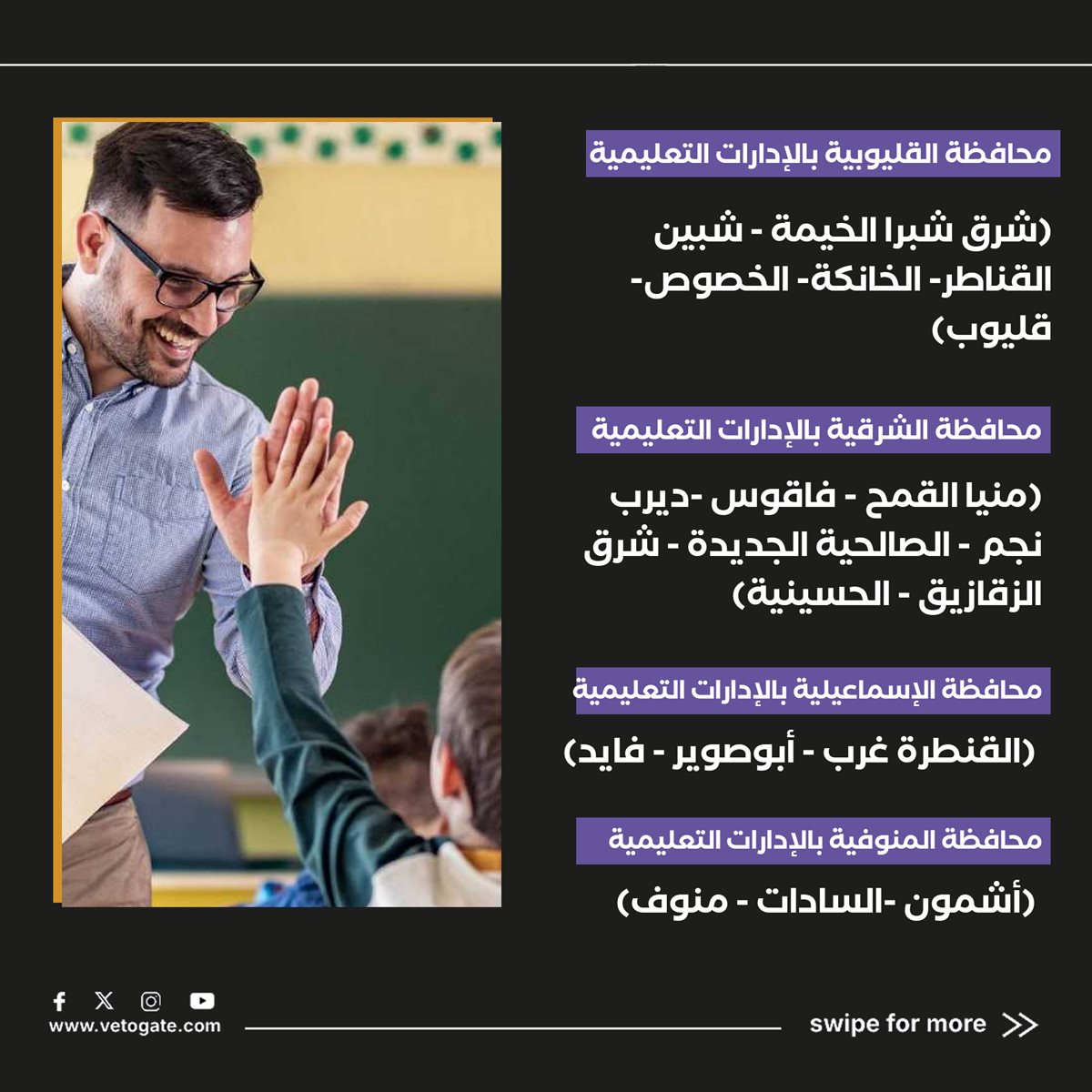 محافظة القليوبية بالإدارات التعليمية

(شرق شبرا الخيمة - شبين القناطر- الخانكة- الخصوص- قليوب)

محافظة الشرقية بالإدارات التعليمية

(منيا القمح - فاقوس -ديرب نجم - الصالحية الجديدة - شرق الزقازيق - الحسينية)

محافظة الإسماعيلية بالإدارات التعليمية

(القنطرة غرب - أبوصوير - فايد)

محافظة المنوفية بالإدارات التعليمية

(أشمون -السادات - منوف)

www.vetogate.com

swipe for more